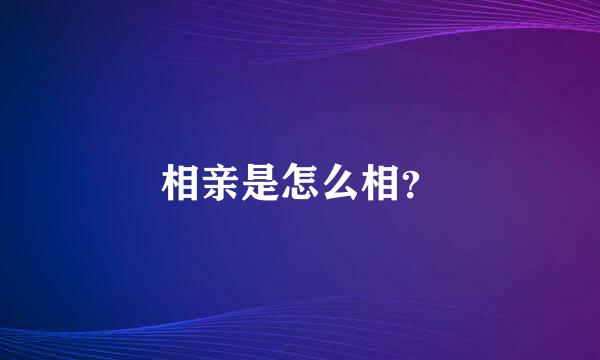 相亲是怎么相?